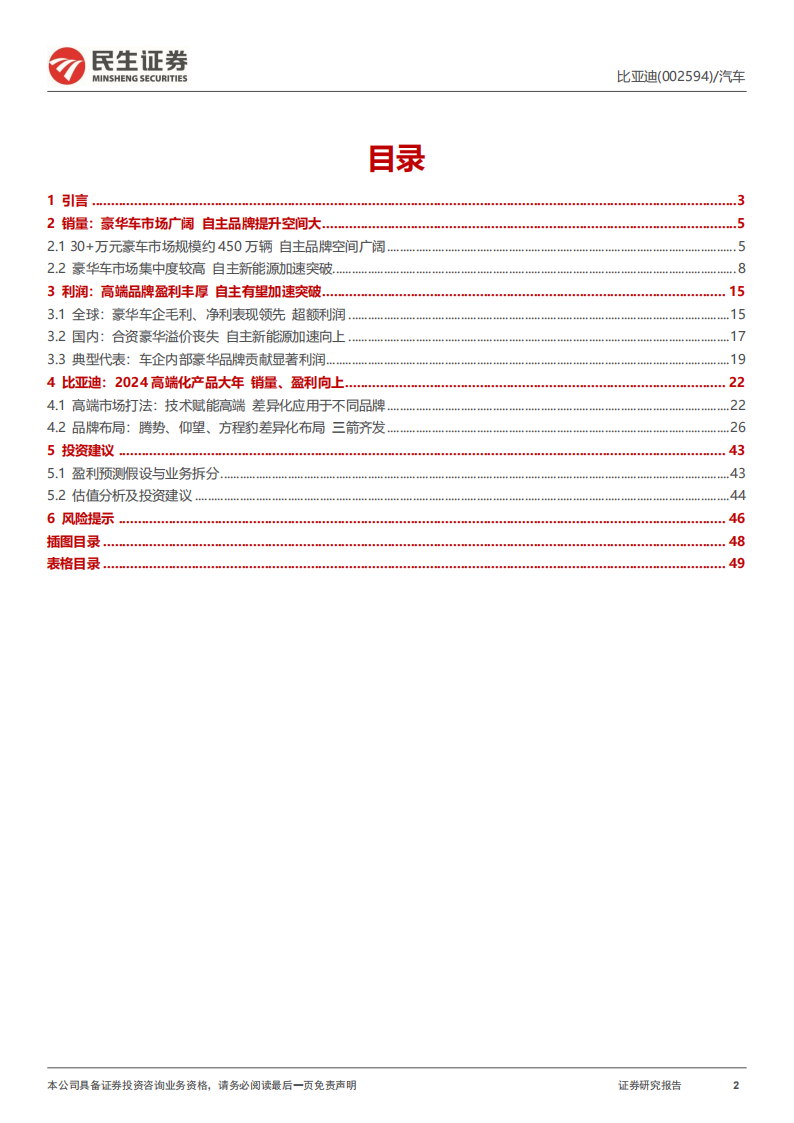 民生证券
MINSHENG SECURITIES

比亚迪(002594)/汽车

目录

1 引言 ........ 3
2 销量：豪华车市场广阔 自主品牌提升空间大 ........ 5
2.1 30+万元豪车市场规模约 450 万辆 自主品牌空间广阔 ........ 5
2.2 豪华车市场集中度较高 自主新能源加速突破 ........ 8
3 利润：高端品牌盈利丰厚 自主有望加速突破 ........ 15
3.1 全球：豪华车企毛利、净利表现领先 超额利润 ........ 15
3.2 国内：合资豪华溢价丧失 自主新能源加速向上 ........ 17
3.3 典型代表：车企内部豪华品牌贡献显著利润 ........ 19
4 比亚迪：2024 高端化产品大年 销量、盈利向上 ........ 22
4.1 高端市场打法：技术赋能高端 差异化应用于不同品牌 ........ 22
4.2 品牌布局：腾势、仰望、方程豹差异化布局 三箭齐发 ........ 26
5 投资建议 ........ 43
5.1 盈利预测假设与业务拆分 ........ 43
5.2 估值分析及投资建议 ........ 44
6 风险提示 ........ 46
插图目录 ........ 48
表格目录 ........ 49

本公司具备证券投资咨询业务资格，请务必阅读最后一页免责声明

证券研究报告 2